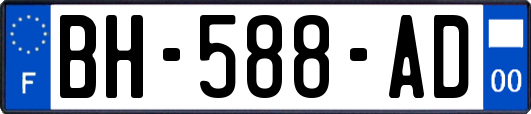 F
BH-588-AD
00